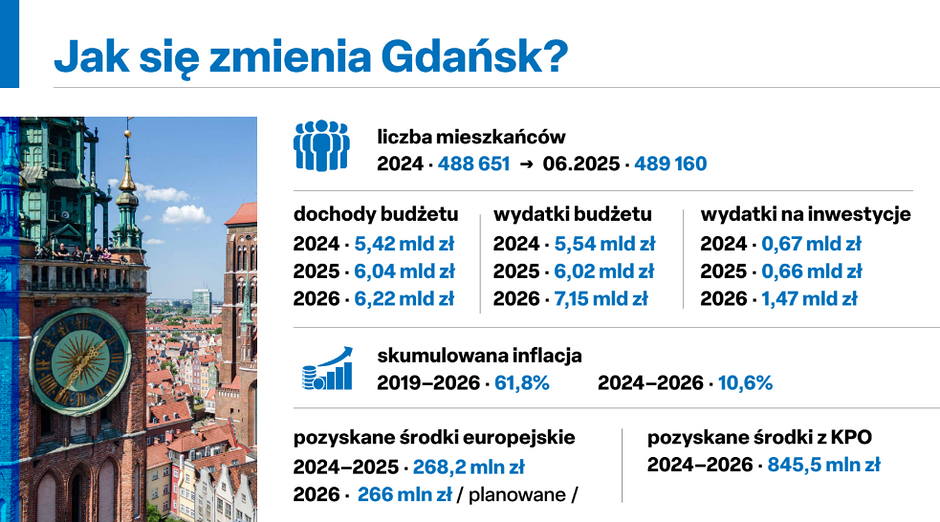 Jak się zmienia Gdańsk?

liczba mieszkańców
2024 · 488 651 → 06.2025 · 489 160

dochody budżetu
2024 · 5,42 mld zł
2025 · 6,04 mld zł
2026 · 6,22 mld zł

wydatki budżetu
2024 · 5,54 mld zł
2025 · 6,02 mld zł
2026 · 7,15 mld zł

wydatki na inwestycje
2024 · 0,67 mld zł
2025 · 0,66 mld zł
2026 · 1,47 mld zł

skumulowana inflacja
2019–2026 · 61,8%
2024–2026 · 10,6%

pozyskane środki europejskie
2024–2025 · 268,2 mln zł
2026 · 266 mln zł / planowane /

pozyskane środki z KPO
2024–2026 · 845,5 mln zł